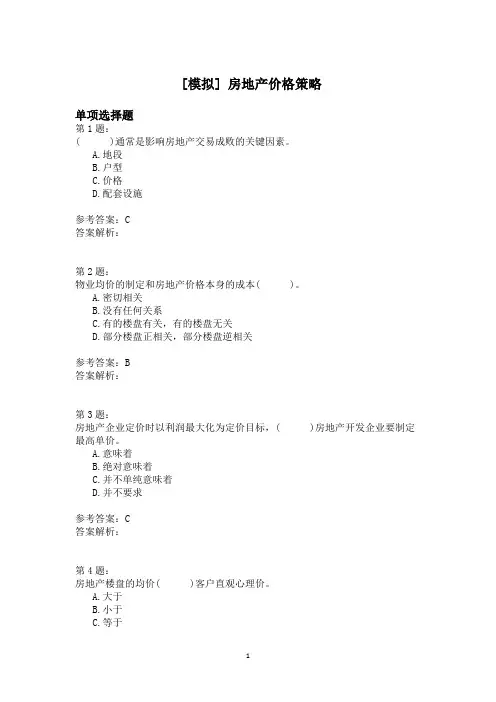 [模拟] 房地产价格策略

单项选择题
第 1 题:
(　　)通常是影响房地产交易成败的关键因素。
A. 地段
B. 户型
C. 价格
D. 配套设施

参考答案:C
答案解析:

第 2 题:
物业均价的制定和房地产价格本身的成本(　　)。
A. 密切相关
B. 没有任何关系
C. 有的楼盘有关,有的楼盘无关
D. 部分楼盘正相关,部分楼盘逆相关

参考答案:B
答案解析:

第 3 题:
房地产企业定价时以利润最大化为定价目标,(　　)房地产开发企业要制定最高单价。
A. 意味着
B. 绝对意味着
C. 并不单纯意味着
D. 并不要求

参考答案:C
答案解析:

第 4 题:
房地产楼盘的均价(　　)客户直观心理价。
A. 大于
B. 小于
C. 等于

1